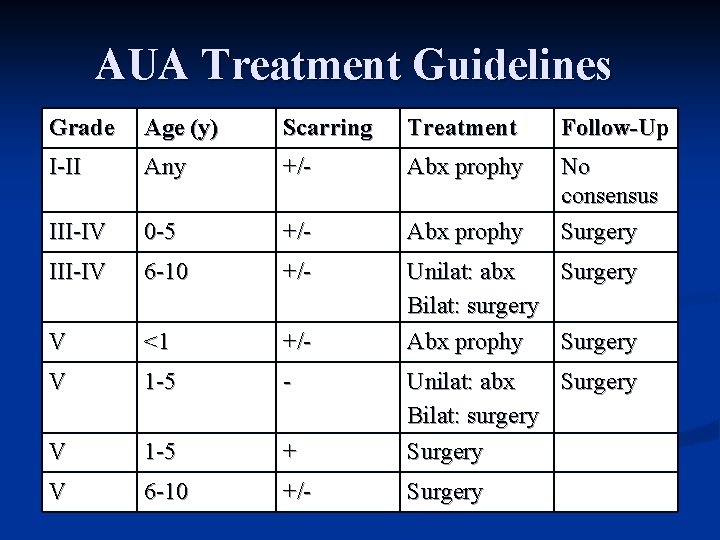 AUA Treatment Guidelines

| Grade | Age (y) | Scarring | Treatment | Follow-Up |
|---|---|---|---|---|
| I-II | Any | +/- | Abx prophy | No consensus |
| III-IV | 0-5 | +/- | Abx prophy | Surgery |
| III-IV | 6-10 | +/- | Unilat: abx Bilat: surgery | Surgery |
| V | <1 | +/- | Abx prophy | Surgery |
| V | 1-5 | - | Unilat: abx Bilat: surgery | Surgery |
| V | 1-5 | + | Surgery | |
| V | 6-10 | +/- | Surgery | |